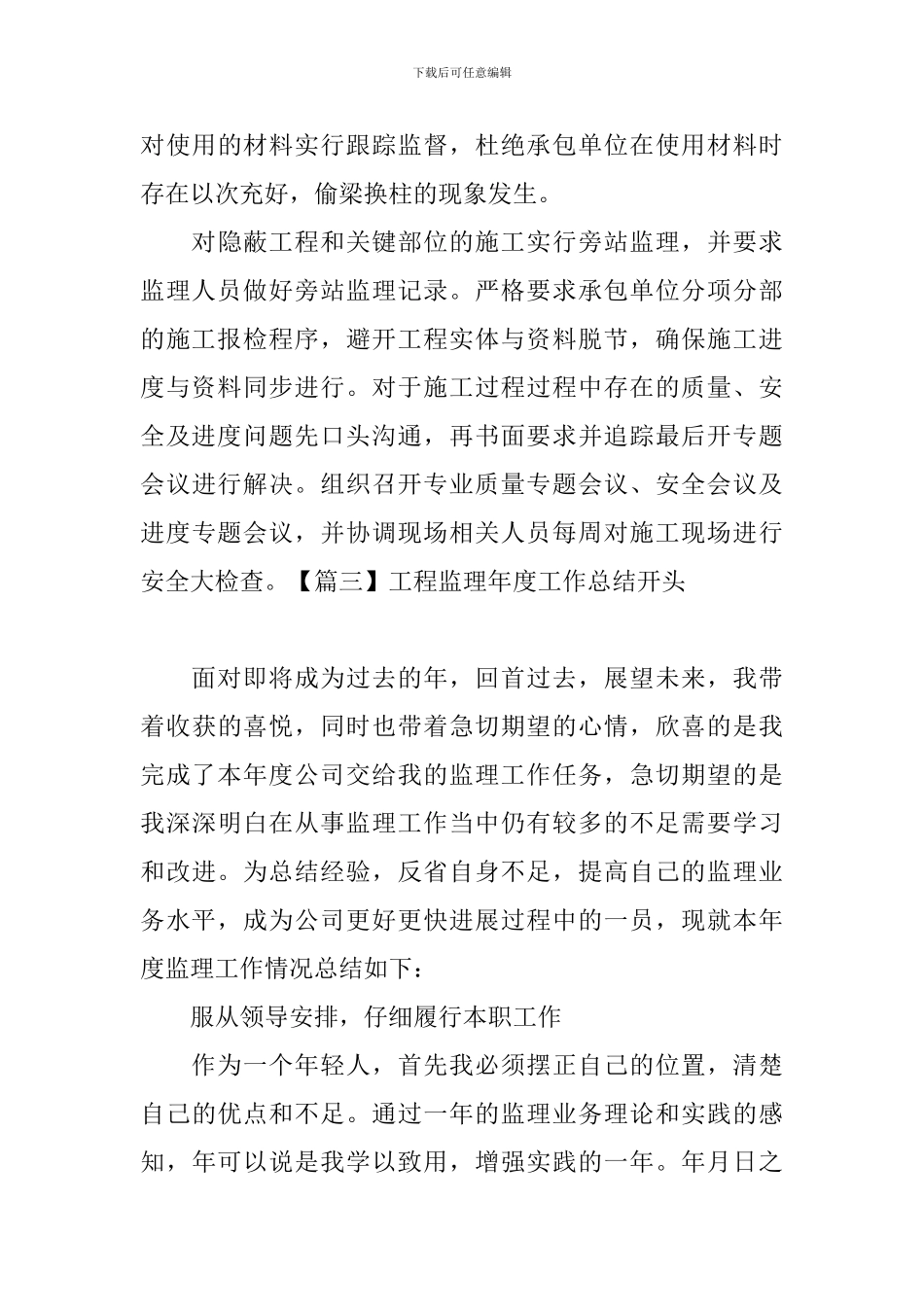 下载后可任意编辑

对使用的材料实行跟踪监督，杜绝承包单位在使用材料时存在以次充好，偷梁换柱的现象发生。

对隐蔽工程和关键部位的施工实行旁站监理，并要求监理人员做好旁站监理记录。严格要求承包单位分项分部的施工报检程序，避开工程实体与资料脱节，确保施工进度与资料同步进行。对于施工过程过程中存在的质量、安全及进度问题先口头沟通，再书面要求并追踪最后开专题会议进行解决。组织召开专业质量专题会议、安全会议及进度专题会议，并协调现场相关人员每周对施工现场进行安全大检查。【篇三】工程监理年度工作总结开头

面对即将成为过去的年，回首过去，展望未来，我带着收获的喜悦，同时也带着急切期望的心情，欣喜的是我完成了本年度公司交给我的监理工作任务，急切期望的是我深深明白在从事监理工作当中仍有较多的不足需要学习和改进。为总结经验，反省自身不足，提高自己的监理业务水平，成为公司更好更快进展过程中的一员，现就本年度监理工作情况总结如下：

服从领导安排，仔细履行本职工作

作为一个年轻人，首先我必须摆正自己的位置，清楚自己的优点和不足。通过一年的监理业务理论和实践的感知，年可以说是我学以致用，增强实践的一年。年月日之